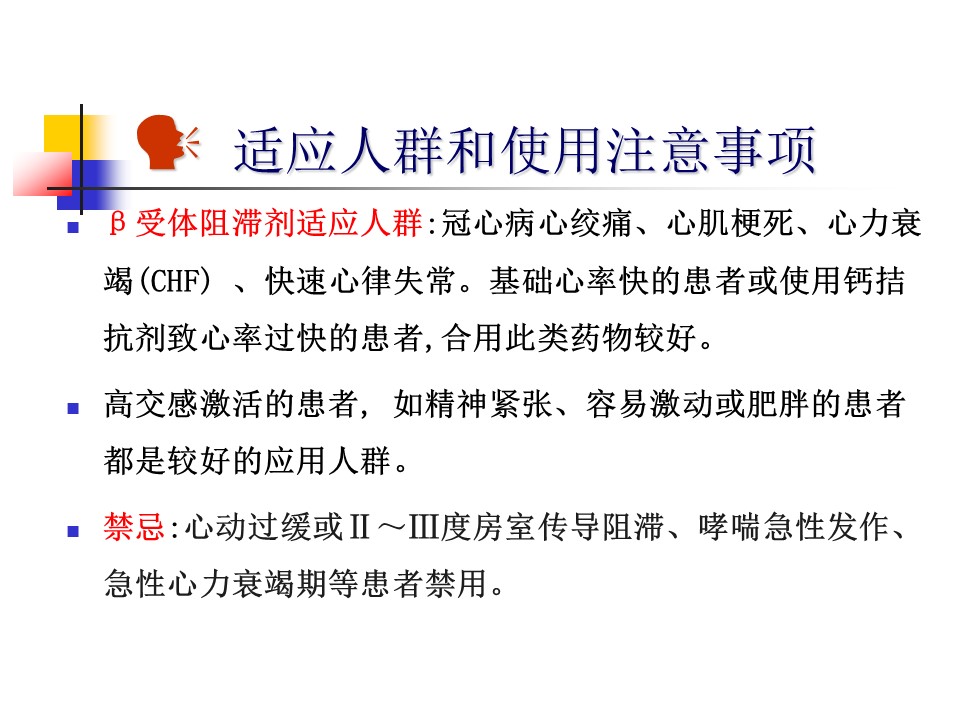 适应人群和使用注意事项

β受体阻滞剂适应人群:冠心病心绞痛、心肌梗死、心力衰竭(CHF) 、快速心律失常。基础心率快的患者或使用钙拮抗剂致心率过快的患者,合用此类药物较好。

高交感激活的患者, 如精神紧张、容易激动或肥胖的患者都是较好的应用人群。

禁忌:心动过缓或Ⅱ～Ⅲ度房室传导阻滞、哮喘急性发作、急性心力衰竭期等患者禁用。